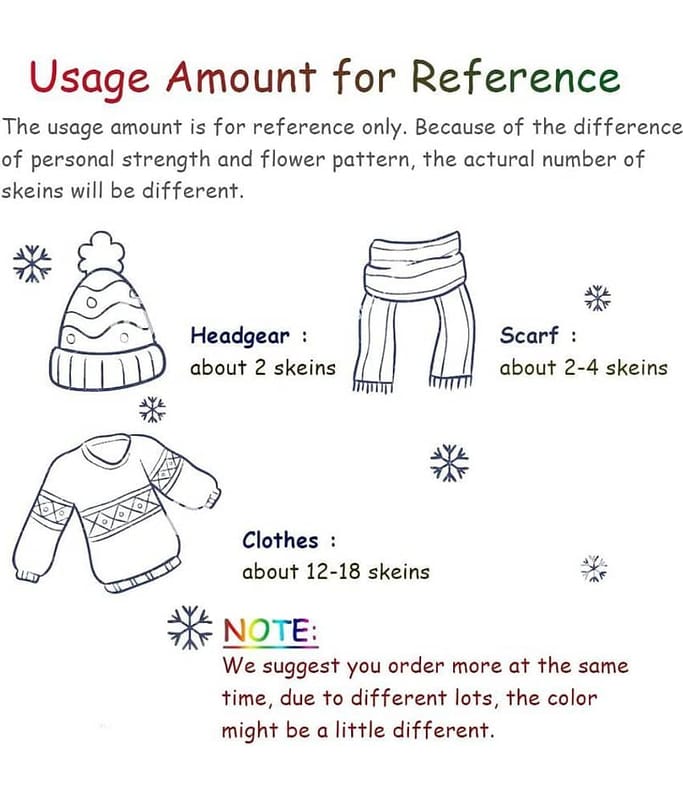 Usage Amount for Reference

The usage amount is for reference only. Because of the difference of personal strength and flower pattern, the actural number of skeins will be different.

Headgear :
about 2 skeins

Scarf :
about 2-4 skeins

Clothes :
about 12-18 skeins

NOTE:
We suggest you order more at the same time, due to different lots, the color might be a little different.